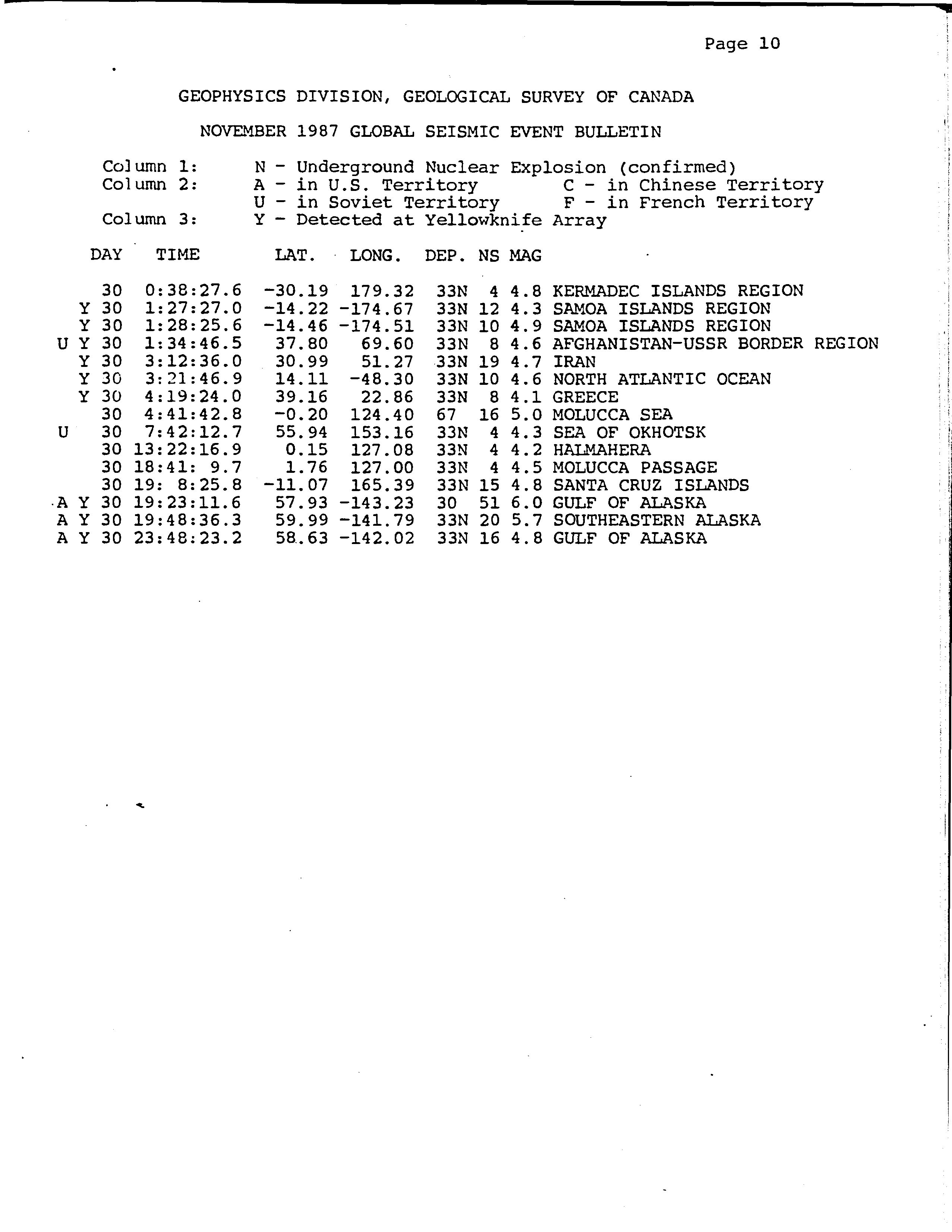 Page 10

GEOPHYSICS DIVISION, GEOLOGICAL SURVEY OF CANADA

NOVEMBER 1987 GLOBAL SEISMIC EVENT BULLETIN

Column 1: N - Underground Nuclear Explosion (confirmed)
Column 2: A - in U.S. Territory C - in Chinese Territory
U - in Soviet Territory F - in French Territory
Column 3: Y - Detected at Yellowknife Array

| | | | DAY | TIME | LAT. | LONG. | DEP. | NS | MAG | |
|---|---|---|---|---|---|---|---|---|---|---|
| | | | 30 | 0:38:27.6 | -30.19 | 179.32 | 33N | 4 | 4.8 | KERMADEC ISLANDS REGION |
| | | Y | 30 | 1:27:27.0 | -14.22 | -174.67 | 33N | 12 | 4.3 | SAMOA ISLANDS REGION |
| | | Y | 30 | 1:28:25.6 | -14.46 | -174.51 | 33N | 10 | 4.9 | SAMOA ISLANDS REGION |
| | U | Y | 30 | 1:34:46.5 | 37.80 | 69.60 | 33N | 8 | 4.6 | AFGHANISTAN-USSR BORDER REGION |
| | | Y | 30 | 3:12:36.0 | 30.99 | 51.27 | 33N | 19 | 4.7 | IRAN |
| | | Y | 30 | 3:21:46.9 | 14.11 | -48.30 | 33N | 10 | 4.6 | NORTH ATLANTIC OCEAN |
| | | Y | 30 | 4:19:24.0 | 39.16 | 22.86 | 33N | 8 | 4.1 | GREECE |
| | | | 30 | 4:41:42.8 | -0.20 | 124.40 | 67 | 16 | 5.0 | MOLUCCA SEA |
| | U | | 30 | 7:42:12.7 | 55.94 | 153.16 | 33N | 4 | 4.3 | SEA OF OKHOTSK |
| | | | 30 | 13:22:16.9 | 0.15 | 127.08 | 33N | 4 | 4.2 | HALMAHERA |
| | | | 30 | 18:41: 9.7 | 1.76 | 127.00 | 33N | 4 | 4.5 | MOLUCCA PASSAGE |
| | | | 30 | 19: 8:25.8 | -11.07 | 165.39 | 33N | 15 | 4.8 | SANTA CRUZ ISLANDS |
| | A | Y | 30 | 19:23:11.6 | 57.93 | -143.23 | 30 | 51 | 6.0 | GULF OF ALASKA |
| | A | Y | 30 | 19:48:36.3 | 59.99 | -141.79 | 33N | 20 | 5.7 | SOUTHEASTERN ALASKA |
| | A | Y | 30 | 23:48:23.2 | 58.63 | -142.02 | 33N | 16 | 4.8 | GULF OF ALASKA |